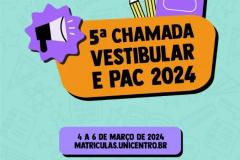 5ª CHAMADA VESTIBULAR E PAC 2024

4 A 6 DE MARÇO DE 2024
MATRICULAS.UNICENTRO.BR